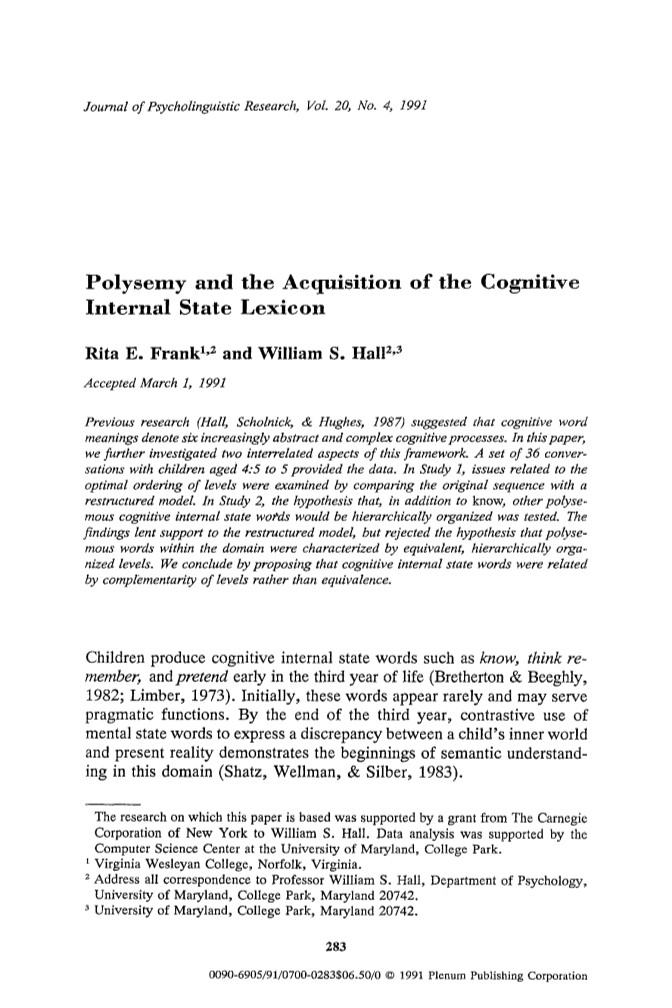 Journal of Psycholinguistic Research, Vol. 20, No. 4, 1991

Polysemy and the Acquisition of the Cognitive Internal State Lexicon

Rita E. Frank$^{1,2}$ and William S. Hall$^{2,3}$

Accepted March 1, 1991

Previous research (Hall, Scholnick, & Hughes, 1987) suggested that cognitive word meanings denote six increasingly abstract and complex cognitive processes. In this paper, we further investigated two interrelated aspects of this framework. A set of 36 conversations with children aged 4:5 to 5 provided the data. In Study 1, issues related to the optimal ordering of levels were examined by comparing the original sequence with a restructured model. In Study 2, the hypothesis that, in addition to know, other polysemous cognitive internal state words would be hierarchically organized was tested. The findings lent support to the restructured model, but rejected the hypothesis that polysemous words within the domain were characterized by equivalent, hierarchically organized levels. We conclude by proposing that cognitive internal state words were related by complementarity of levels rather than equivalence.

Children produce cognitive internal state words such as know, think remember, and pretend early in the third year of life (Bretherton & Beeghly, 1982; Limber, 1973). Initially, these words appear rarely and may serve pragmatic functions. By the end of the third year, contrastive use of mental state words to express a discrepancy between a child's inner world and present reality demonstrates the beginnings of semantic understanding in this domain (Shatz, Wellman, & Silber, 1983).

The research on which this paper is based was supported by a grant from The Carnegie Corporation of New York to William S. Hall. Data analysis was supported by the Computer Science Center at the University of Maryland, College Park.
$^1$ Virginia Wesleyan College, Norfolk, Virginia.
$^2$ Address all correspondence to Professor William S. Hall, Department of Psychology, University of Maryland, College Park, Maryland 20742.
$^3$ University of Maryland, College Park, Maryland 20742.

283

0090-6905/91/0700-0283$06.50/0 © 1991 Plenum Publishing Corporation